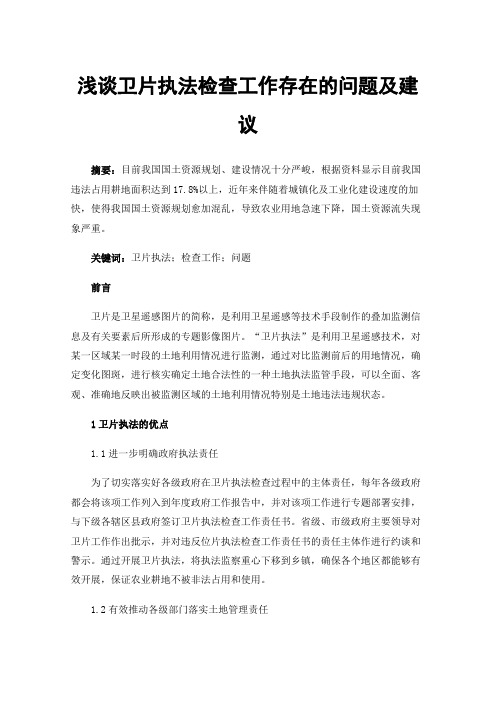 浅谈卫片执法检查工作存在的问题及建议

摘要：目前我国国土资源规划、建设情况十分严峻，根据资料显示目前我国违法占用耕地面积达到17.8%以上，近年来伴随着城镇化及工业化建设速度的加快，使得我国国土资源规划愈加混乱，导致农业用地急速下降，国土资源流失现象严重。

关键词：卫片执法；检查工作；问题

前言

卫片是卫星遥感图片的简称，是利用卫星遥感等技术手段制作的叠加监测信息及有关要素后所形成的专题影像图片。“卫片执法”是利用卫星遥感技术，对某一区域某一时段的土地利用情况进行监测，通过对比监测前后的用地情况，确定变化图斑，进行核实确定土地合法性的一种土地执法监管手段，可以全面、客观、准确地反映出被监测区域的土地利用情况特别是土地违法违规状态。

1 卫片执法的优点

1.1 进一步明确政府执法责任

为了切实落实好各级政府在卫片执法检查过程中的主体责任，每年各级政府都会将该项工作列入到年度政府工作报告中，并对该项工作进行专题部署安排，与下级各辖区县政府签订卫片执法检查工作责任书。省级、市级政府主要领导对卫片工作作出批示，并对违反位片执法检查工作责任书的责任主体作进行约谈和警示。通过开展卫片执法，将执法监察重心下移到乡镇，确保各个地区都能够有效开展，保证农业耕地不被非法占用和使用。

1.2 有效推动各级部门落实土地管理责任